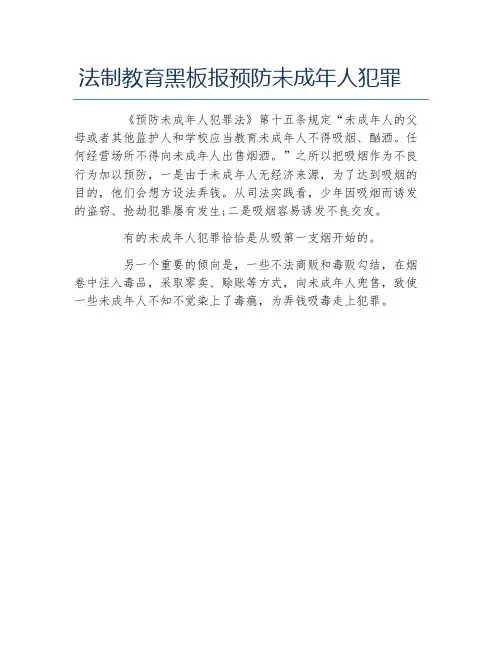 法制教育黑板报预防未成年人犯罪

《预防未成年人犯罪法》第十五条规定“未成年人的父母或者其他监护人和学校应当教育未成年人不得吸烟、酗酒。任何经营场所不得向未成年人出售烟酒。”之所以把吸烟作为不良行为加以预防，一是由于未成年人无经济来源，为了达到吸烟的目的，他们会想方设法弄钱。从司法实践看，少年因吸烟而诱发的盗窃、抢劫犯罪屡有发生;二是吸烟容易诱发不良交友。

有的未成年人犯罪恰恰是从吸第一支烟开始的。

另一个重要的倾向是，一些不法商贩和毒贩勾结，在烟卷中注入毒品，采取零卖、赊账等方式，向未成年人兜售，致使一些未成年人不知不觉染上了毒瘾，为弄钱吸毒走上犯罪。